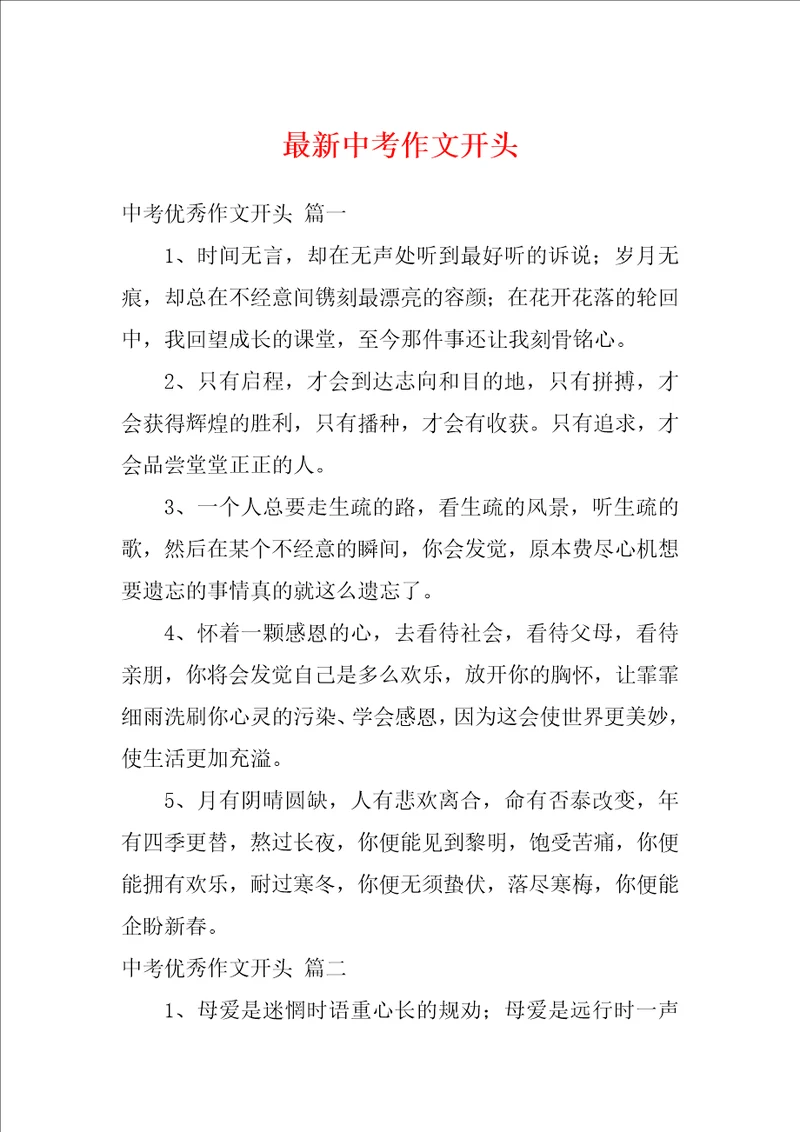 最新中考作文开头

中考优秀作文开头 篇一

1、时间无言，却在无声处听到最好听的诉说；岁月无痕，却总在不经意间镌刻最漂亮的容颜；在花开花落的轮回中，我回望成长的课堂，至今那件事还让我刻骨铭心。

2、只有启程，才会到达志向和目的地，只有拼搏，才会获得辉煌的胜利，只有播种，才会有收获。只有追求，才会品尝堂堂正正的人。

3、一个人总要走生疏的路，看生疏的风景，听生疏的歌，然后在某个不经意的瞬间，你会发觉，原本费尽心机想要遗忘的事情真的就这么遗忘了。

4、怀着一颗感恩的心，去看待社会，看待父母，看待亲朋，你将会发觉自己是多么欢乐，放开你的胸怀，让霏霏细雨洗刷你心灵的污染、学会感恩，因为这会使世界更美妙，使生活更加充溢。

5、月有阴晴圆缺，人有悲欢离合，命有否泰改变，年有四季更替，熬过长夜，你便能见到黎明，饱受苦痛，你便能拥有欢乐，耐过寒冬，你便无须蛰伏，落尽寒梅，你便能企盼新春。

中考优秀作文开头 篇二

1、母爱是迷惘时语重心长的规劝；母爱是远行时一声